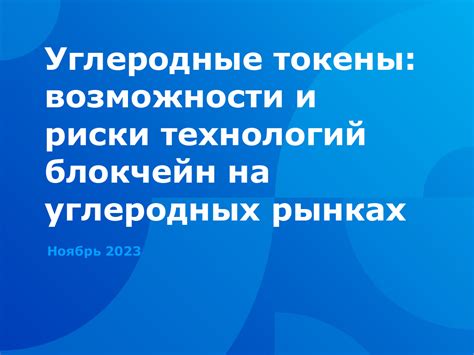 Углеродные токены: возможности и риски технологий блокчейн на углеродных рынках

Ноябрь 2023